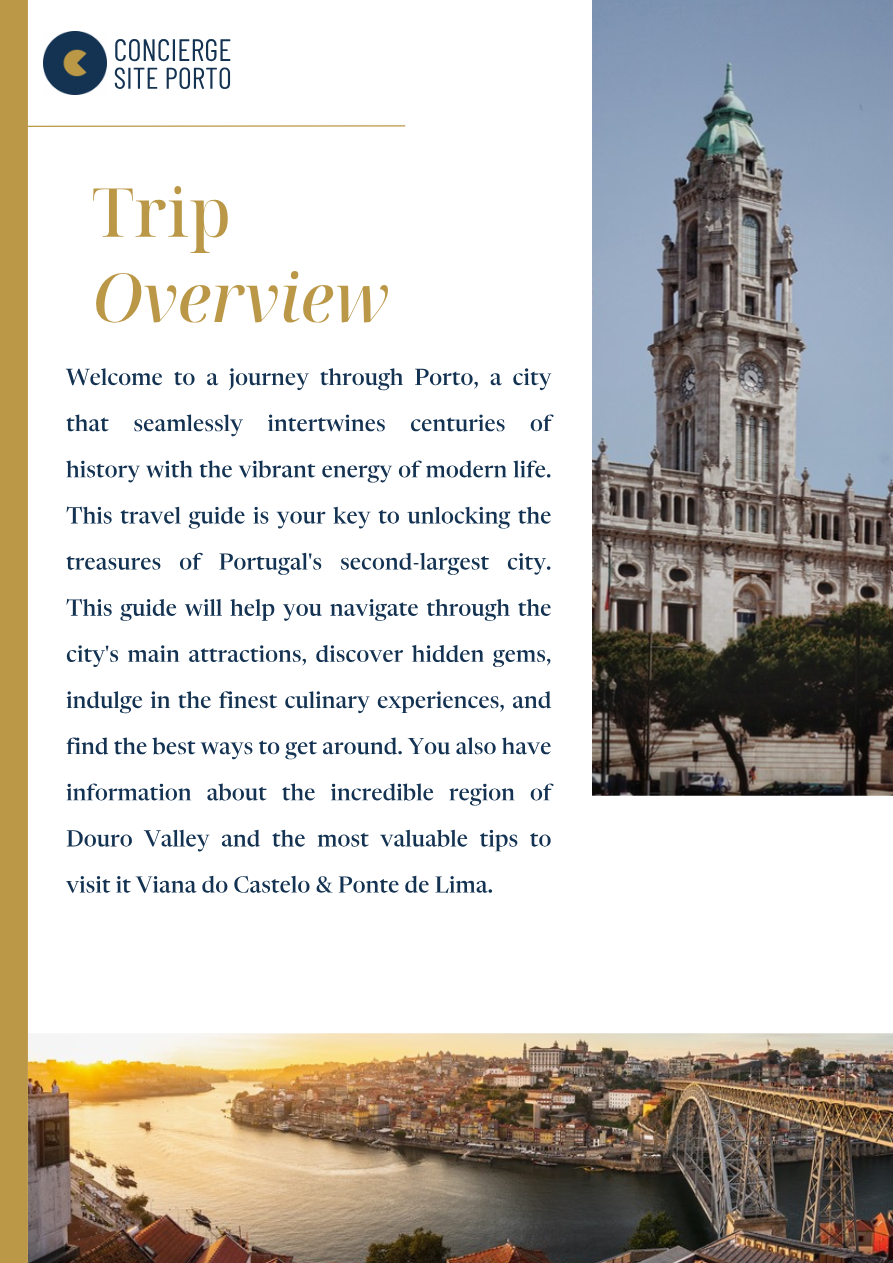 CONCIERGE
SITE PORTO

Trip
Overview

Welcome to a journey through Porto, a city that seamlessly intertwines centuries of history with the vibrant energy of modern life. This travel guide is your key to unlocking the treasures of Portugal's second-largest city. This guide will help you navigate through the city's main attractions, discover hidden gems, indulge in the finest culinary experiences, and find the best ways to get around. You also have information about the incredible region of Douro Valley and the most valuable tips to visit it Viana do Castelo & Ponte de Lima.